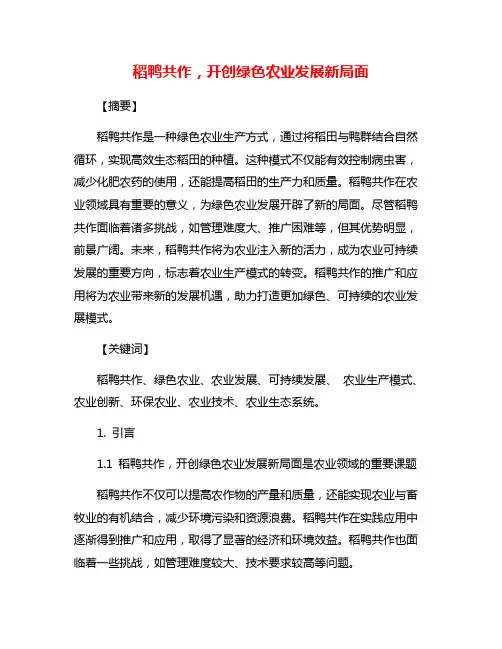 稻鸭共作，开创绿色农业发展新局面

【摘要】

稻鸭共作是一种绿色农业生产方式，通过将稻田与鸭群结合自然循环，实现高效生态稻田的种植。这种模式不仅能有效控制病虫害，减少化肥农药的使用，还能提高稻田的生产力和质量。稻鸭共作在农业领域具有重要的意义，为绿色农业发展开辟了新的局面。尽管稻鸭共作面临着诸多挑战，如管理难度大、推广困难等，但其优势明显，前景广阔。未来，稻鸭共作将为农业注入新的活力，成为农业可持续发展的重要方向，标志着农业生产模式的转变。稻鸭共作的推广和应用将为农业带来新的发展机遇，助力打造更加绿色、可持续的农业发展模式。

【关键词】

稻鸭共作、绿色农业、农业发展、可持续发展、 农业生产模式、农业创新、环保农业、农业技术、农业生态系统。

1. 引言

1.1 稻鸭共作，开创绿色农业发展新局面是农业领域的重要课题

稻鸭共作不仅可以提高农作物的产量和质量，还能实现农业与畜牧业的有机结合，减少环境污染和资源浪费。稻鸭共作在实践应用中逐渐得到推广和应用，取得了显著的经济和环境效益。稻鸭共作也面临着一些挑战，如管理难度较大、技术要求较高等问题。